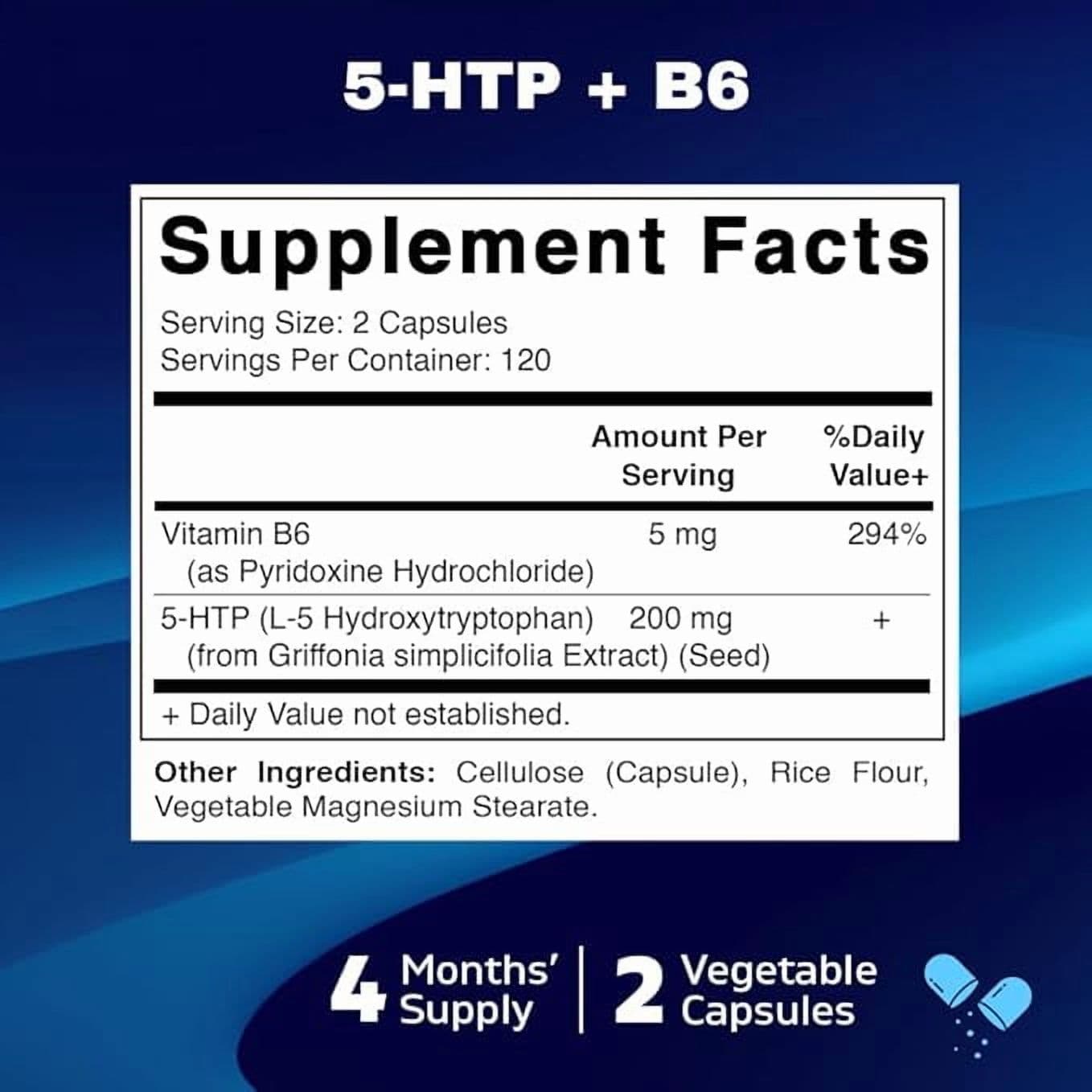 5-HTP + B6

Supplement Facts

Serving Size: 2 Capsules
Servings Per Container: 120

| | Amount Per Serving | %Daily Value+ |
|---|---|---|
| Vitamin B6 (as Pyridoxine Hydrochloride) | 5 mg | 294% |
| 5-HTP (L-5 Hydroxytryptophan) (from Griffonia simplicifolia Extract) (Seed) | 200 mg | + |

+ Daily Value not established.

Other Ingredients: Cellulose (Capsule), Rice Flour, Vegetable Magnesium Stearate.

4 Months' Supply | 2 Vegetable Capsules